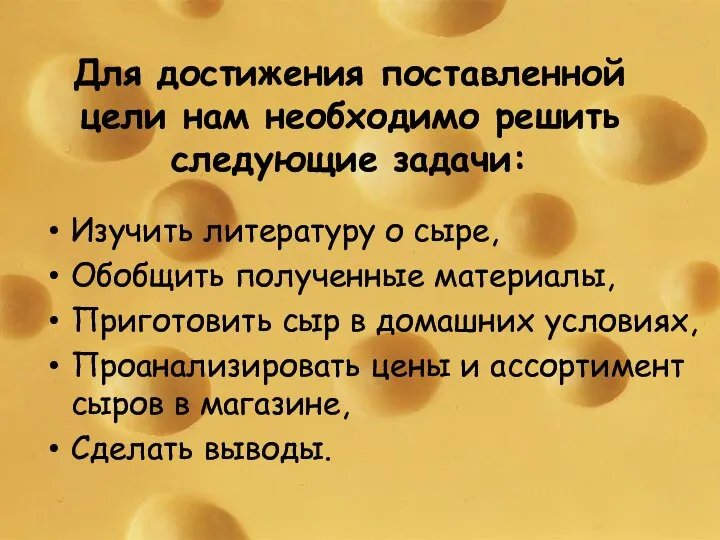 Для достижения поставленной цели нам необходимо решить следующие задачи:

• Изучить литературу о сыре,
• Обобщить полученные материалы,
• Приготовить сыр в домашних условиях,
• Проанализировать цены и ассортимент сыров в магазине,
• Сделать выводы.